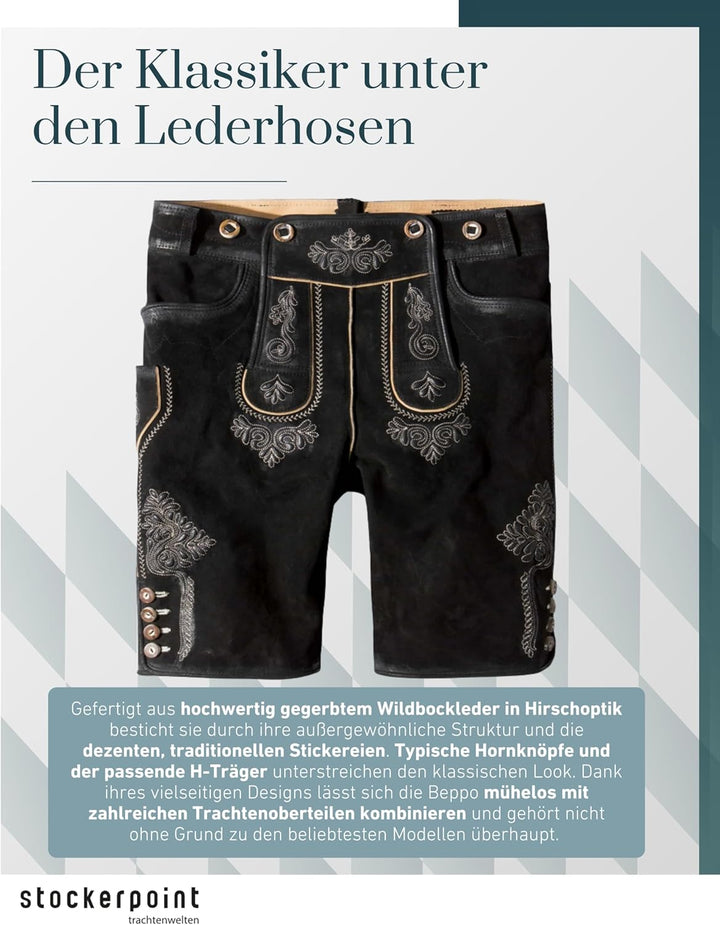 Der Klassiker unter den Lederhosen

Gefertigt aus hochwertig gegerbtem Wildbockleder in Hirschoptik besticht sie durch ihre außergewöhnliche Struktur und die dezenten, traditionellen Stickereien. Typische Hornknöpfe und der passende H-Träger unterstreichen den klassischen Look. Dank ihres vielseitigen Designs lässt sich die Beppo mühelos mit zahlreichen Trachtenoberteilen kombinieren und gehört nicht ohne Grund zu den beliebtesten Modellen überhaupt.

stockerpoint
trachtenwelten